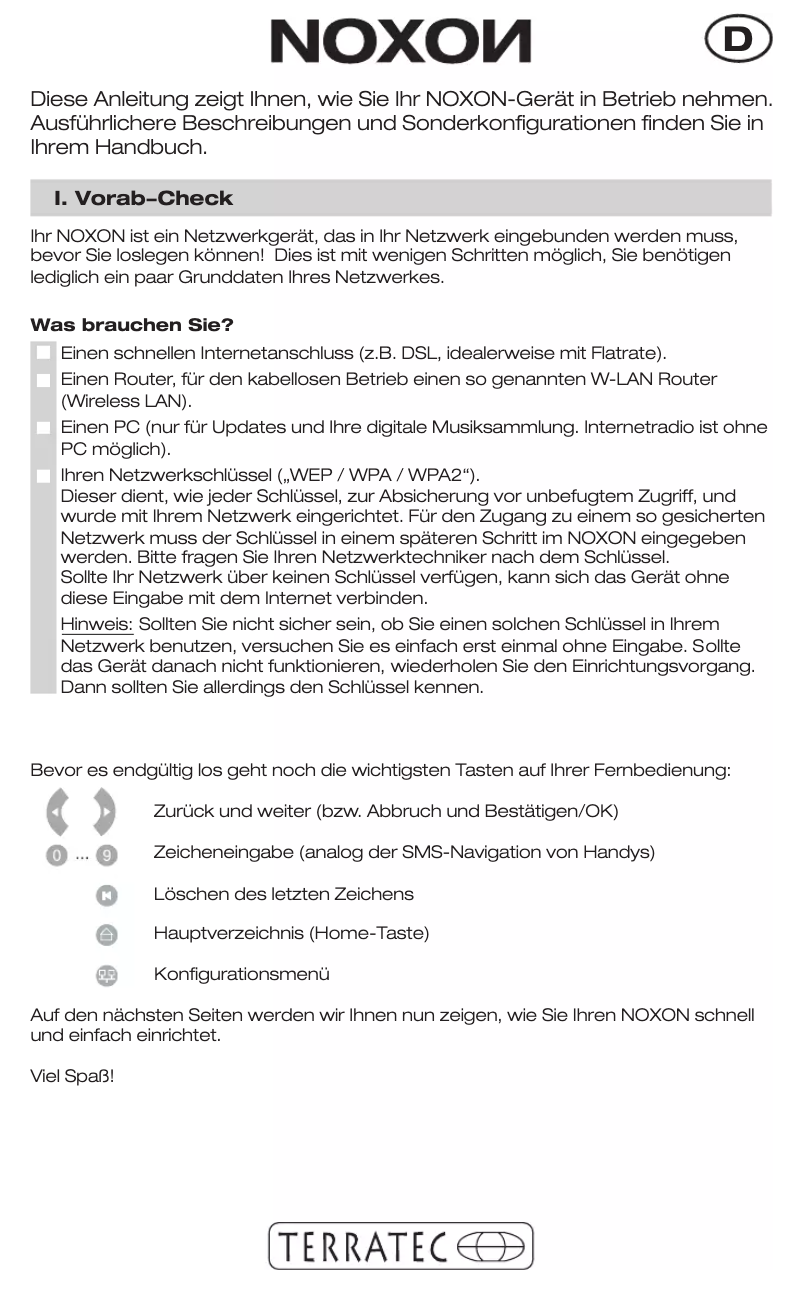 NOXON

D

Diese Anleitung zeigt Ihnen, wie Sie Ihr NOXON-Gerät in Betrieb nehmen. Ausführlichere Beschreibungen und Sonderkonfigurationen finden Sie in Ihrem Handbuch.

I. Vorab-Check

Ihr NOXON ist ein Netzwerkgerät, das in Ihr Netzwerk eingebunden werden muss, bevor Sie loslegen können! Dies ist mit wenigen Schritten möglich, Sie benötigen lediglich ein paar Grunddaten Ihres Netzwerkes.

Was brauchen Sie?

Einen schnellen Internetanschluss (z.B. DSL, idealerweise mit Flatrate).

Einen Router, für den kabellosen Betrieb einen so genannten W-LAN Router (Wireless LAN).

Einen PC (nur für Updates und Ihre digitale Musiksammlung. Internetradio ist ohne PC möglich).

Ihren Netzwerkschlüssel („WEP / WPA / WPA2“).
Dieser dient, wie jeder Schlüssel, zur Absicherung vor unbefugtem Zugriff, und wurde mit Ihrem Netzwerk eingerichtet. Für den Zugang zu einem so gesicherten Netzwerk muss der Schlüssel in einem späteren Schritt im NOXON eingegeben werden. Bitte fragen Sie Ihren Netzwerktechniker nach dem Schlüssel.
Sollte Ihr Netzwerk über keinen Schlüssel verfügen, kann sich das Gerät ohne diese Eingabe mit dem Internet verbinden.
Hinweis: Sollten Sie nicht sicher sein, ob Sie einen solchen Schlüssel in Ihrem Netzwerk benutzen, versuchen Sie es einfach erst einmal ohne Eingabe. Sollte das Gerät danach nicht funktionieren, wiederholen Sie den Einrichtungsvorgang. Dann sollten Sie allerdings den Schlüssel kennen.

Bevor es endgültig los geht noch die wichtigsten Tasten auf Ihrer Fernbedienung:

Zurück und weiter (bzw. Abbruch und Bestätigen/OK)

0 ... 9 Zeicheneingabe (analog der SMS-Navigation von Handys)

Löschen des letzten Zeichens

Hauptverzeichnis (Home-Taste)

Konfigurationsmenü

Auf den nächsten Seiten werden wir Ihnen nun zeigen, wie Sie Ihren NOXON schnell und einfach einrichtet.

Viel Spaß!

TERRATEC